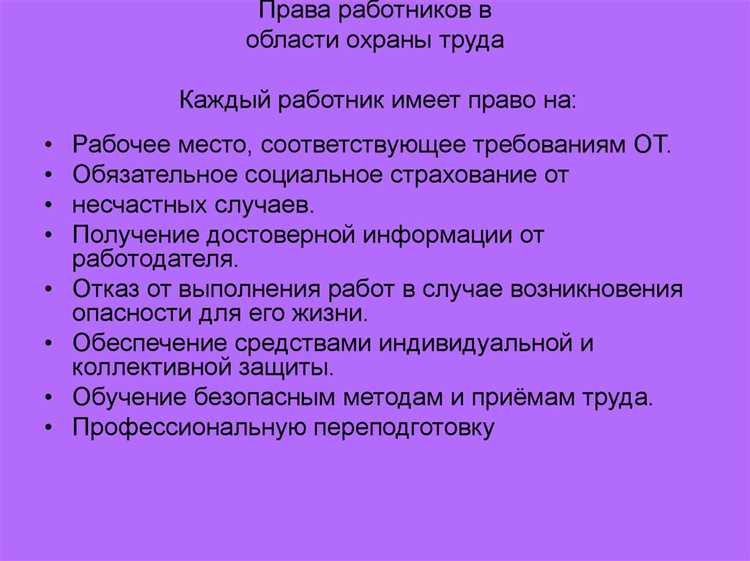 Права работников в области охраны труда

Каждый работник имеет право на:

• Рабочее место, соответствующее требованиям ОТ.
• Обязательное социальное страхование от
• несчастных случаев.
• Получение достоверной информации от работодателя.
• Отказ от выполнения работ в случае возникновения опасности для его жизни.
• Обеспечение средствами индивидуальной и коллективной защиты.
• Обучение безопасным методам и приёмам труда.
• Профессиональную переподготовку